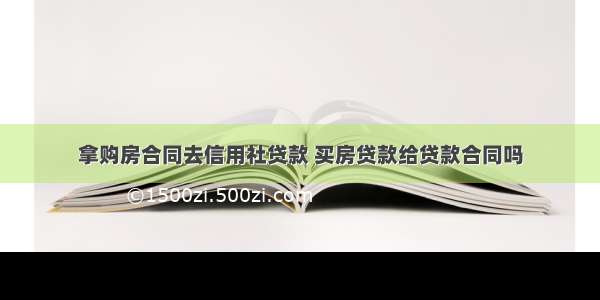 拿购房合同去信用社贷款 买房贷款给贷款合同吗

©1500zi.500zi.com